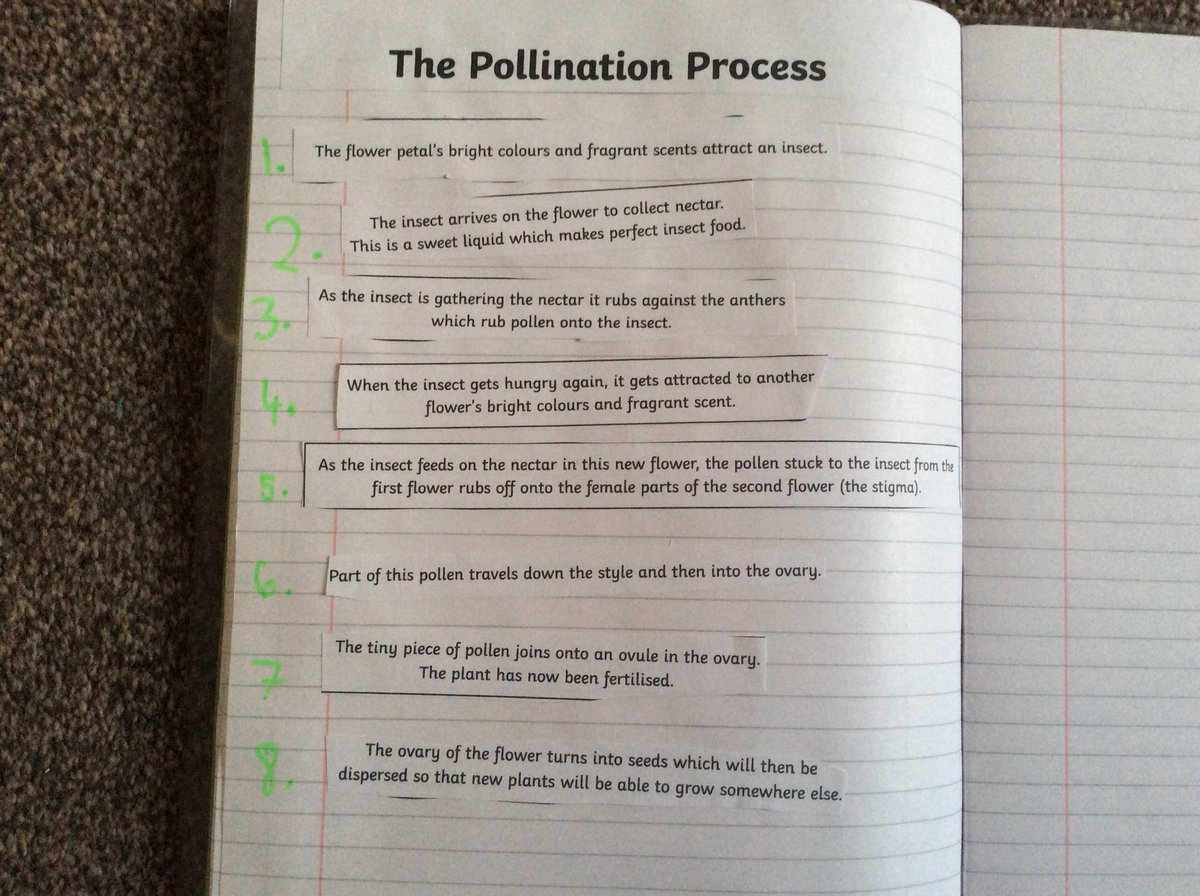 The Pollination Process

1. The flower petal's bright colours and fragrant scents attract an insect.

2. The insect arrives on the flower to collect nectar. This is a sweet liquid which makes perfect insect food.

3. As the insect is gathering the nectar it rubs against the anthers which rub pollen onto the insect.

4. When the insect gets hungry again, it gets attracted to another flower's bright colours and fragrant scent.

5. As the insect feeds on the nectar in this new flower, the pollen stuck to the insect from the first flower rubs off onto the female parts of the second flower (the stigma).

6. Part of this pollen travels down the style and then into the ovary.

7. The tiny piece of pollen joins onto an ovule in the ovary. The plant has now been fertilised.

8. The ovary of the flower turns into seeds which will then be dispersed so that new plants will be able to grow somewhere else.